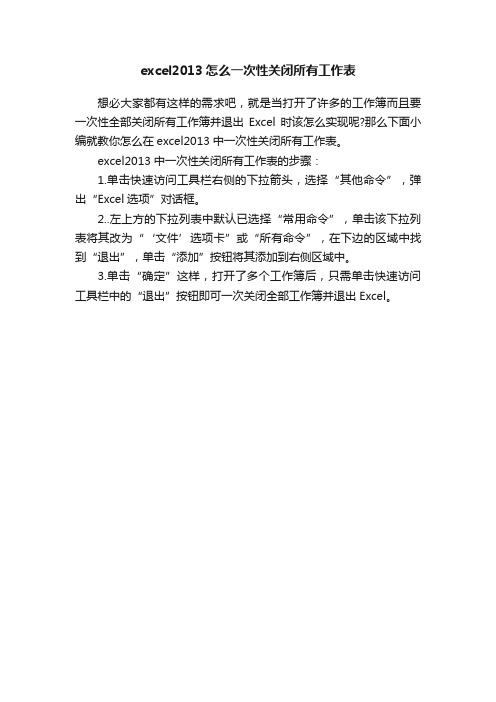 excel2013 怎么一次性关闭所有工作表

想必大家都有这样的需求吧，就是当打开了许多的工作簿而且要一次性全部关闭所有工作簿并退出 Excel 时该怎么实现呢?那么下面小编就教你怎么在 excel2013 中一次性关闭所有工作表。

excel2013 中一次性关闭所有工作表的步骤：

1.单击快速访问工具栏右侧的下拉箭头，选择“其他命令”，弹出“Excel 选项”对话框。

2..左上方的下拉列表中默认已选择“常用命令”，单击该下拉列表将其改为“‘文件’选项卡”或“所有命令”，在下边的区域中找到“退出”，单击“添加”按钮将其添加到右侧区域中。

3.单击“确定”这样，打开了多个工作簿后，只需单击快速访问工具栏中的“退出”按钮即可一次关闭全部工作簿并退出 Excel。